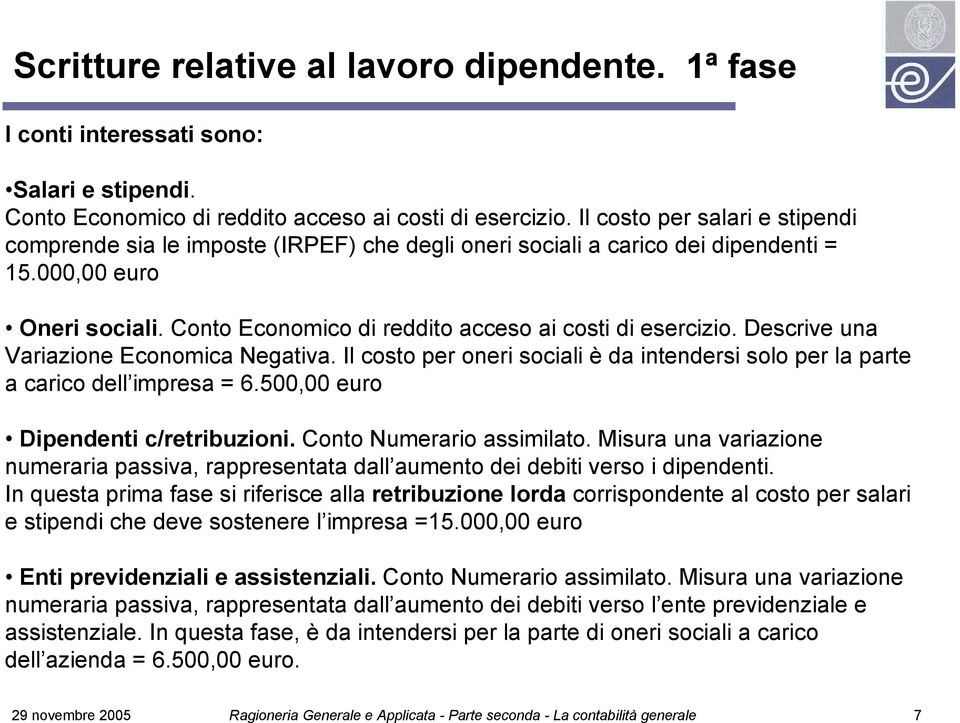 Scritture relative al lavoro dipendente. 1ª fase

I conti interessati sono:

•Salari e stipendi.
Conto Economico di reddito acceso ai costi di esercizio. Il costo per salari e stipendi comprende sia le imposte (IRPEF) che degli oneri sociali a carico dei dipendenti = 15.000,00 euro

• Oneri sociali. Conto Economico di reddito acceso ai costi di esercizio. Descrive una Variazione Economica Negativa. Il costo per oneri sociali è da intendersi solo per la parte a carico dell'impresa = 6.500,00 euro

• Dipendenti c/retribuzioni. Conto Numerario assimilato. Misura una variazione numeraria passiva, rappresentata dall'aumento dei debiti verso i dipendenti.
In questa prima fase si riferisce alla retribuzione lorda corrispondente al costo per salari e stipendi che deve sostenere l'impresa =15.000,00 euro

• Enti previdenziali e assistenziali. Conto Numerario assimilato. Misura una variazione numeraria passiva, rappresentata dall'aumento dei debiti verso l'ente previdenziale e assistenziale. In questa fase, è da intendersi per la parte di oneri sociali a carico dell'azienda = 6.500,00 euro.

29 novembre 2005 Ragioneria Generale e Applicata - Parte seconda - La contabilità generale 7